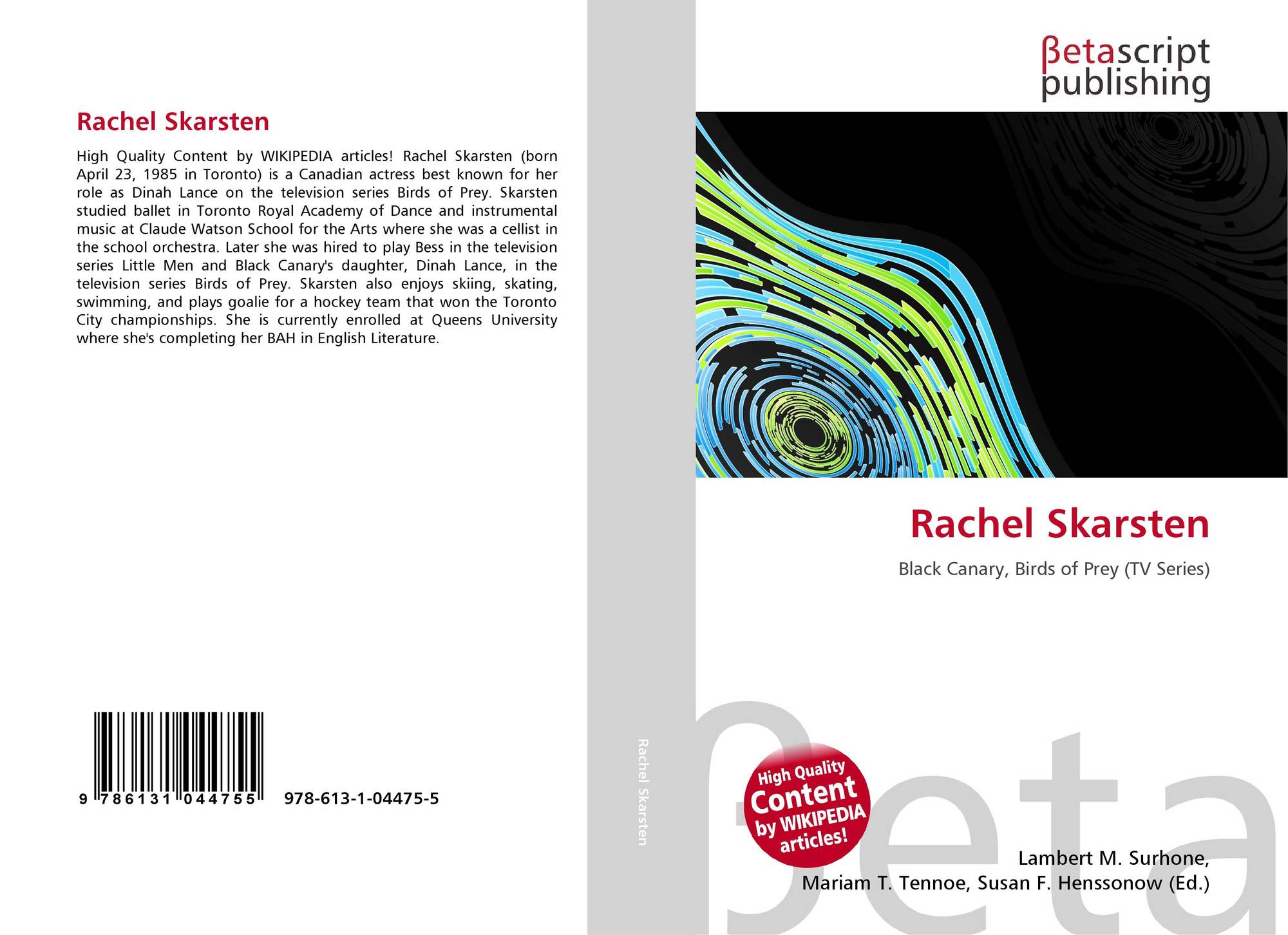 Rachel Skarsten

High Quality Content by WIKIPEDIA articles! Rachel Skarsten (born April 23, 1985 in Toronto) is a Canadian actress best known for her role as Dinah Lance on the television series Birds of Prey. Skarsten studied ballet in Toronto Royal Academy of Dance and instrumental music at Claude Watson School for the Arts where she was a cellist in the school orchestra. Later she was hired to play Bess in the television series Little Men and Black Canary's daughter, Dinah Lance, in the television series Birds of Prey. Skarsten also enjoys skiing, skating, swimming, and plays goalie for a hockey team that won the Toronto City championships. She is currently enrolled at Queens University where she's completing her BAH in English Literature.

9 786131 044755 978-613-1-04475-5

Rachel Skarsten

βetascript publishing

Rachel Skarsten

Black Canary, Birds of Prey (TV Series)

High Quality Content by WIKIPEDIA articles!

Lambert M. Surhone,
Mariam T. Tennoe, Susan F. Henssonow (Ed.)

βeta